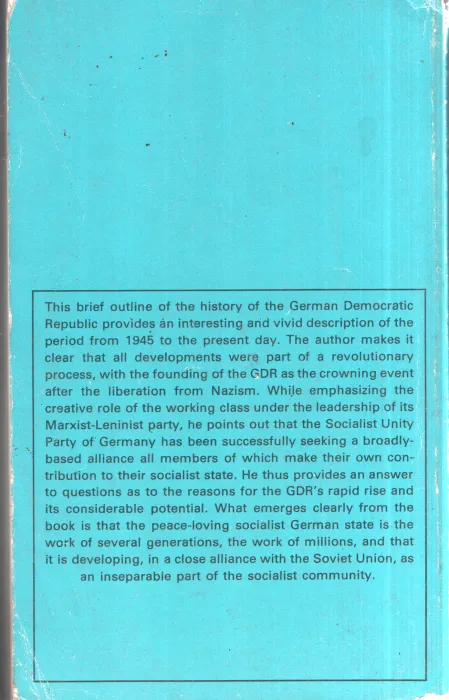 This brief outline of the history of the German Democratic Republic provides an interesting and vivid description of the period from 1945 to the present day. The author makes it clear that all developments were part of a revolutionary process, with the founding of the GDR as the crowning event after the liberation from Nazism. While emphasizing the creative role of the working class under the leadership of its Marxist-Leninist party, he points out that the Socialist Unity Party of Germany has been successfully seeking a broadly-based alliance all members of which make their own contribution to their socialist state. He thus provides an answer to questions as to the reasons for the GDR's rapid rise and its considerable potential. What emerges clearly from the book is that the peace-loving socialist German state is the work of several generations, the work of millions, and that it is developing, in a close alliance with the Soviet Union, as an inseparable part of the socialist community.